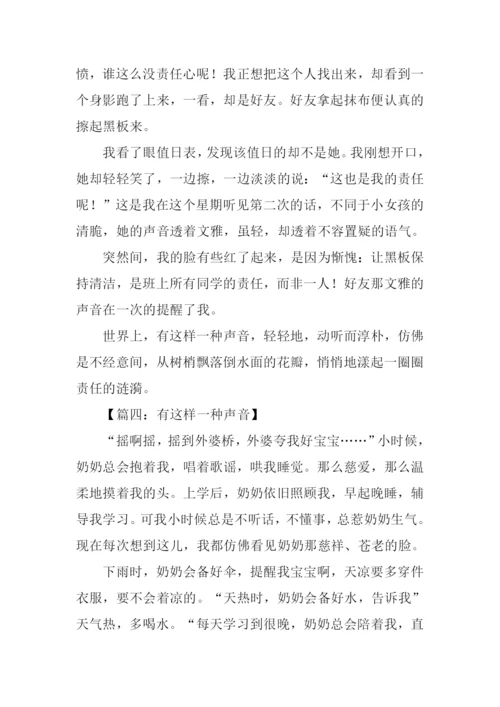 愤，谁这么没责任心呢！我正想把这个人找出来，却看到一个身影跑了上来，一看，却是好友。好友拿起抹布便认真的擦起黑板来。

我看了眼值日表，发现该值日的却不是她。我刚想开口，她却轻轻笑了，一边擦，一边淡淡的说：“这也是我的责任呢！”这是我在这个星期听见第二次的话，不同于小女孩的清脆，她的声音透着文雅，虽轻，却透着不容置疑的语气。

突然间，我的脸有些红了起来，是因为惭愧：让黑板保持清洁，是班上所有同学的责任，而非一人！好友那文雅的声音在一次的提醒了我。

世界上，有这样一种声音，轻轻地，动听而淳朴，仿佛是不经意间，从树梢飘落倒水面的花瓣，悄悄地漾起一圈圈责任的涟漪。

【篇四：有这样一种声音】

“摇啊摇，摇到外婆桥，外婆夸我好宝宝……”小时候，奶奶总会抱着我，唱着歌谣，哄我睡觉。那么慈爱，那么温柔地摸着我的头。上学后，奶奶依旧照顾我，早起晚睡，辅导我学习。可我小时候总是不听话，不懂事，总惹奶奶生气。现在每次想到这儿，我都仿佛看见奶奶那慈祥、苍老的脸。

下雨时，奶奶会备好伞，提醒我宝宝啊，天凉要多穿件衣服，要不会着凉的。“天热时，奶奶会备好水，告诉我”天气热，多喝水。“每天学习到很晚，奶奶总会陪着我，直